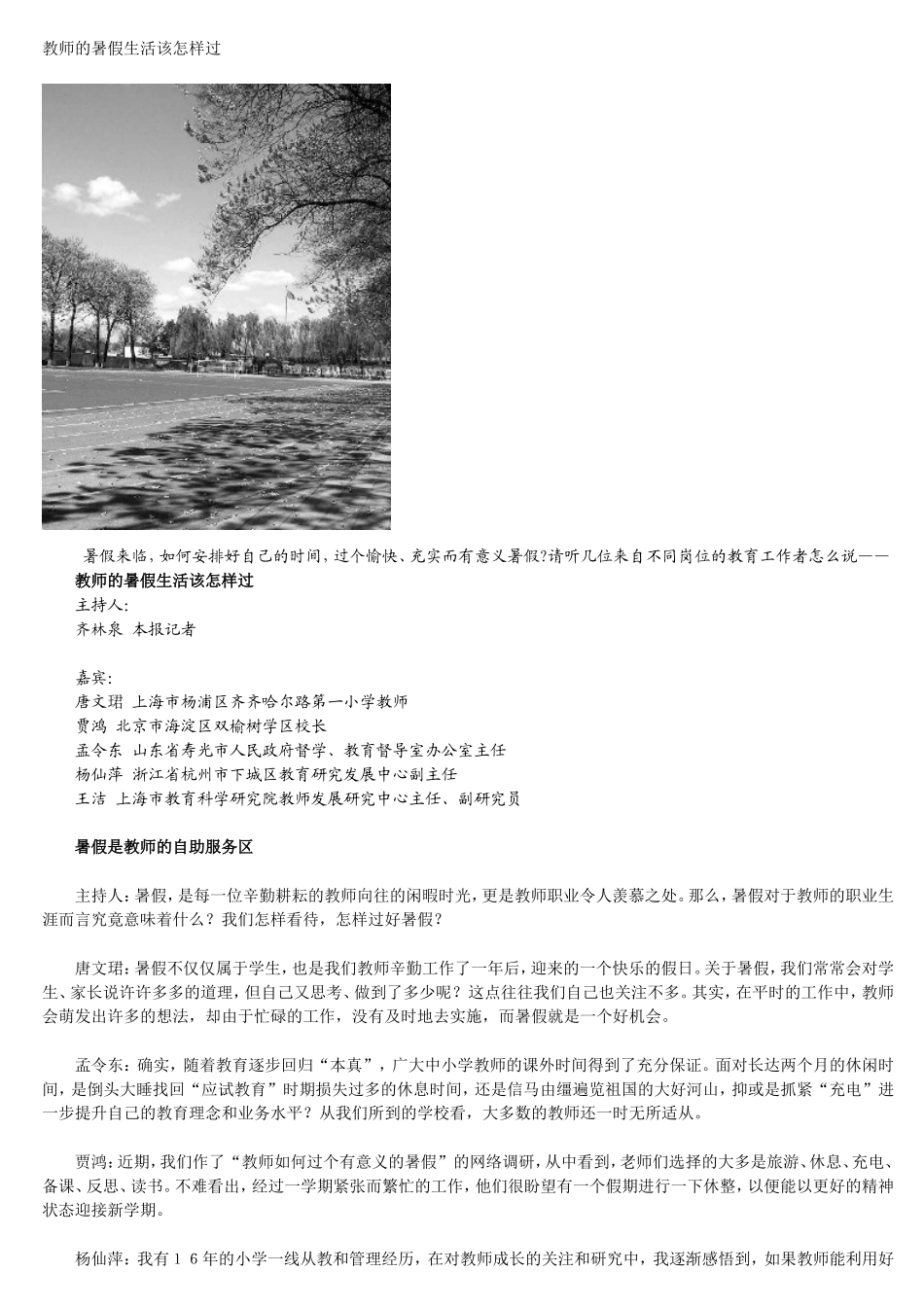 教师的暑假生活该怎样过

暑假来临，如何安排好自己的时间，过个愉快、充实而有意义暑假?请听几位来自不同岗位的教育工作者怎么说——

教师的暑假生活该怎样过

主持人:
齐林泉 本报记者

嘉宾:
唐文珺 上海市杨浦区齐齐哈尔路第一小学教师
贾鸿 北京市海淀区双榆树学区校长
孟令东 山东省寿光市人民政府督学、教育督导室办公室主任
杨仙萍 浙江省杭州市下城区教育研究发展中心副主任
王洁 上海市教育科学研究院教师发展研究中心主任、副研究员

暑假是教师的自助服务区

主持人：暑假，是每一位辛勤耕耘的教师向往的闲暇时光，更是教师职业令人羡慕之处。那么，暑假对于教师的职业生涯而言究竟意味着什么？我们怎样看待，怎样过好暑假？

唐文珺：暑假不仅仅属于学生，也是我们教师辛勤工作了一年后，迎来的一个快乐的假日。关于暑假，我们常常会对学生、家长说许许多多的道理，但自己又思考、做到了多少呢？这点往往我们自己也关注不多。其实，在平时的工作中，教师会萌发出许多的想法，却由于忙碌的工作，没有及时地去实施，而暑假就是一个好机会。

孟令东：确实，随着教育逐步回归“本真”，广大中小学教师的课外时间得到了充分保证。面对长达两个月的休闲时间，是倒头大睡找回“应试教育”时期损失过多的休息时间，还是信马由缰遍览祖国的大好河山，抑或是抓紧“充电”进一步提升自己的教育理念和业务水平？从我们所到的学校看，大多数的教师还一时无所适从。

贾鸿：近期，我们作了“教师如何过个有意义的暑假”的网络调研，从中看到，老师们选择的大多是旅游、休息、充电、备课、反思、读书。不难看出，经过一学期紧张而繁忙的工作，他们很盼望有一个假期进行一下休整，以便能以更好的精神状态迎接新学期。

杨仙萍：我有16年的小学一线从教和管理经历，在对教师成长的关注和研究中，我逐渐感悟到，如果教师能利用好